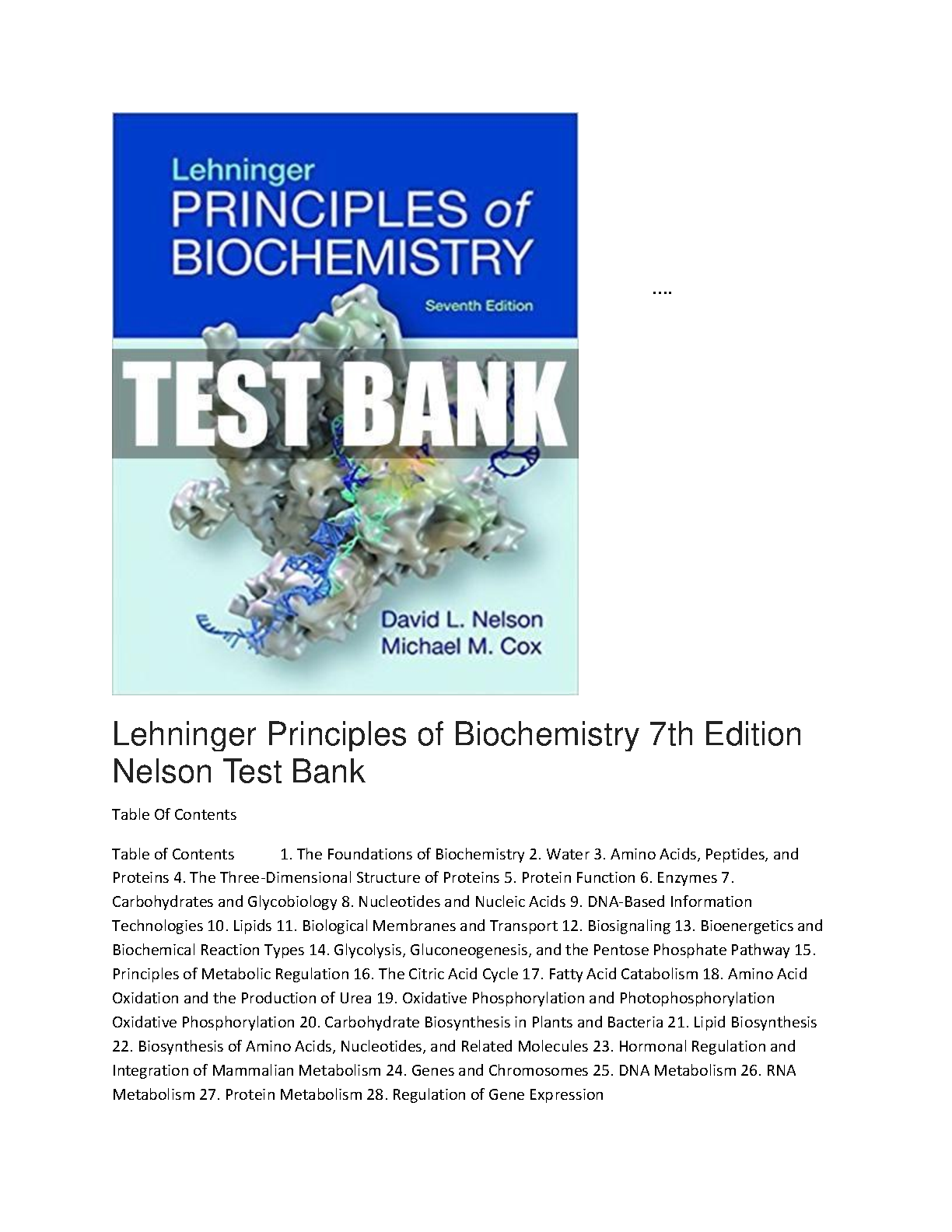 Lehninger
PRINCIPLES of
BIOCHEMISTRY
Seventh Edition

TEST BANK

David L. Nelson
Michael M. Cox

....

Lehninger Principles of Biochemistry 7th Edition Nelson Test Bank

Table Of Contents

Table of Contents 1. The Foundations of Biochemistry 2. Water 3. Amino Acids, Peptides, and Proteins 4. The Three-Dimensional Structure of Proteins 5. Protein Function 6. Enzymes 7. Carbohydrates and Glycobiology 8. Nucleotides and Nucleic Acids 9. DNA-Based Information Technologies 10. Lipids 11. Biological Membranes and Transport 12. Biosignaling 13. Bioenergetics and Biochemical Reaction Types 14. Glycolysis, Gluconeogenesis, and the Pentose Phosphate Pathway 15. Principles of Metabolic Regulation 16. The Citric Acid Cycle 17. Fatty Acid Catabolism 18. Amino Acid Oxidation and the Production of Urea 19. Oxidative Phosphorylation and Photophosphorylation Oxidative Phosphorylation 20. Carbohydrate Biosynthesis in Plants and Bacteria 21. Lipid Biosynthesis 22. Biosynthesis of Amino Acids, Nucleotides, and Related Molecules 23. Hormonal Regulation and Integration of Mammalian Metabolism 24. Genes and Chromosomes 25. DNA Metabolism 26. RNA Metabolism 27. Protein Metabolism 28. Regulation of Gene Expression